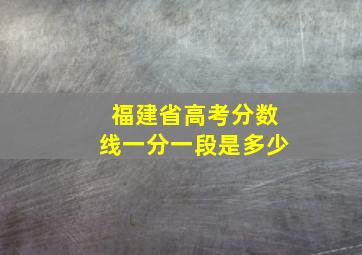 福建省高考分数线一分一段是多少